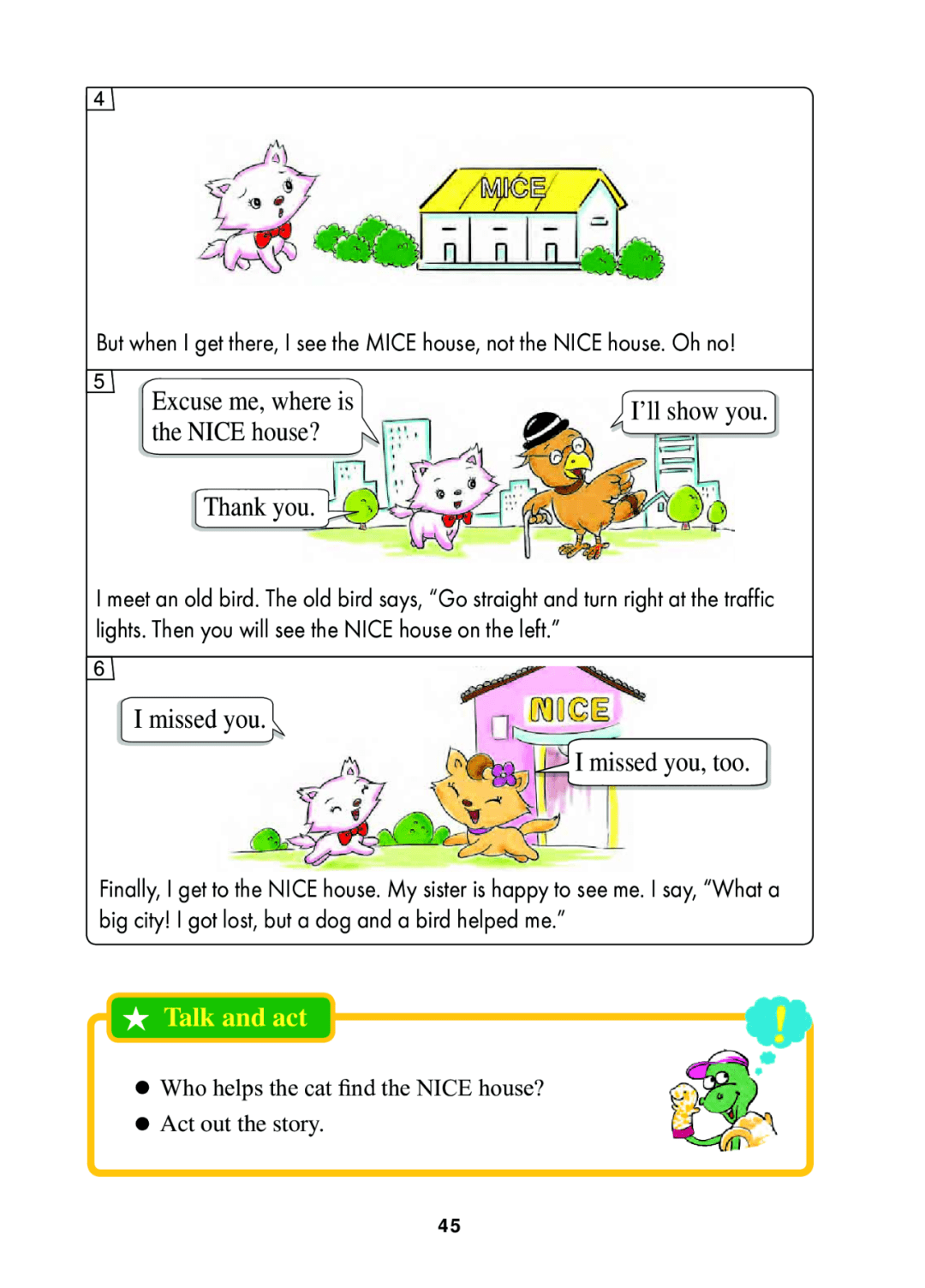 4

MICE

But when I get there, I see the MICE house, not the NICE house. Oh no!

5

Excuse me, where is the NICE house?

I'll show you.

Thank you.

I meet an old bird. The old bird says, "Go straight and turn right at the traffic lights. Then you will see the NICE house on the left."

6

I missed you.

NICE

I missed you, too.

Finally, I get to the NICE house. My sister is happy to see me. I say, "What a big city! I got lost, but a dog and a bird helped me."

★ Talk and act

!

● Who helps the cat find the NICE house?
● Act out the story.

45